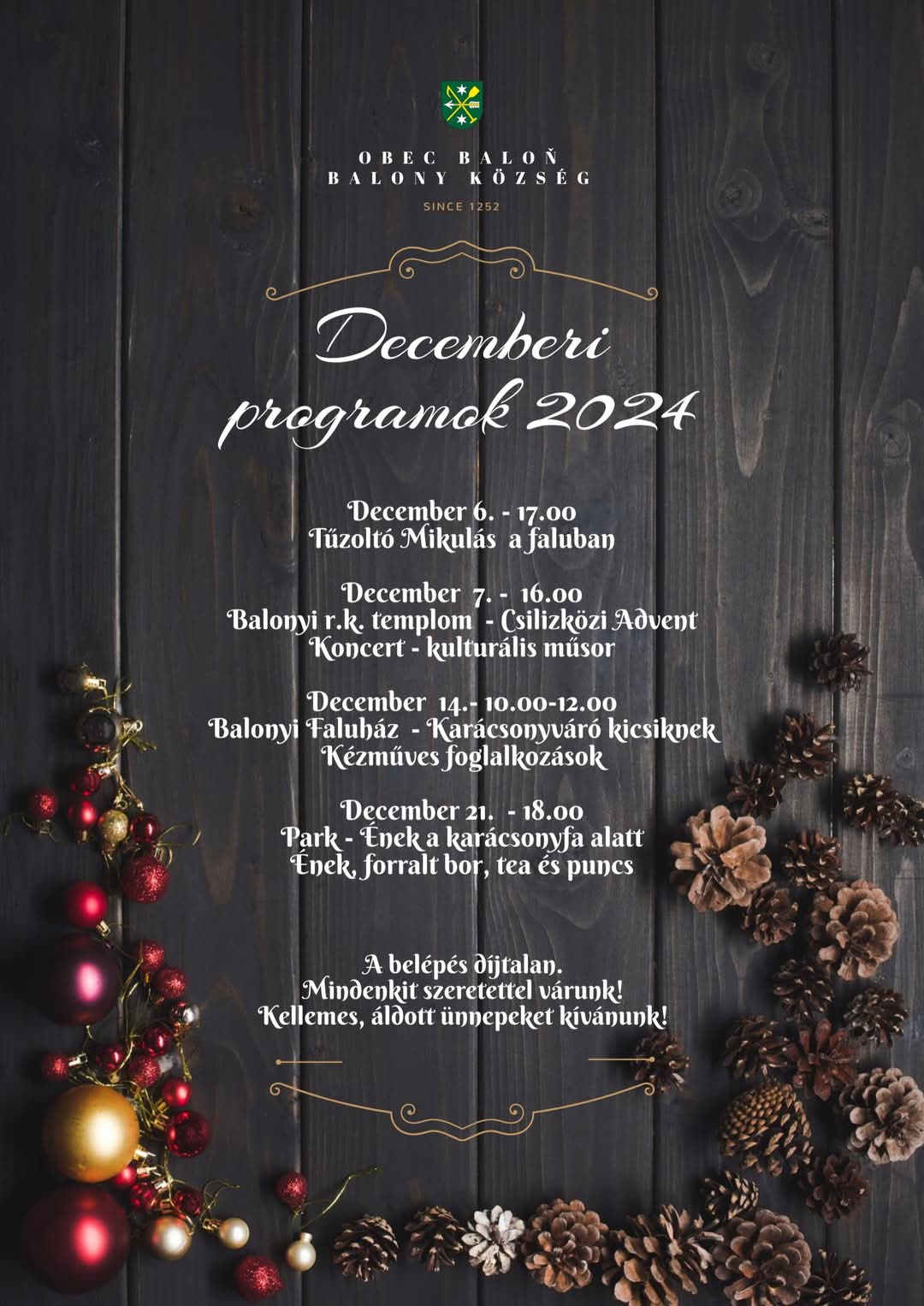 OBEC BALOŇ
BALONY KÖZSÉG

SINCE 1252

Decemberi programok 2024

December 6. - 17.00
Tűzoltó Mikulás a faluban

December 7. - 16.00
Balonyi r.k. templom - Csilizközi Advent Koncert - kulturális műsor

December 14.- 10.00-12.00
Balonyi Faluház - Karácsonyváró kicsiknek
Kézműves foglalkozások

December 21. - 18.00
Park - Ének a karácsonyfa alatt
Ének, forralt bor, tea és puncs

A belépés díjtalan.
Mindenkit szeretettel várunk!
Kellemes, áldott ünnepeket kívánunk!